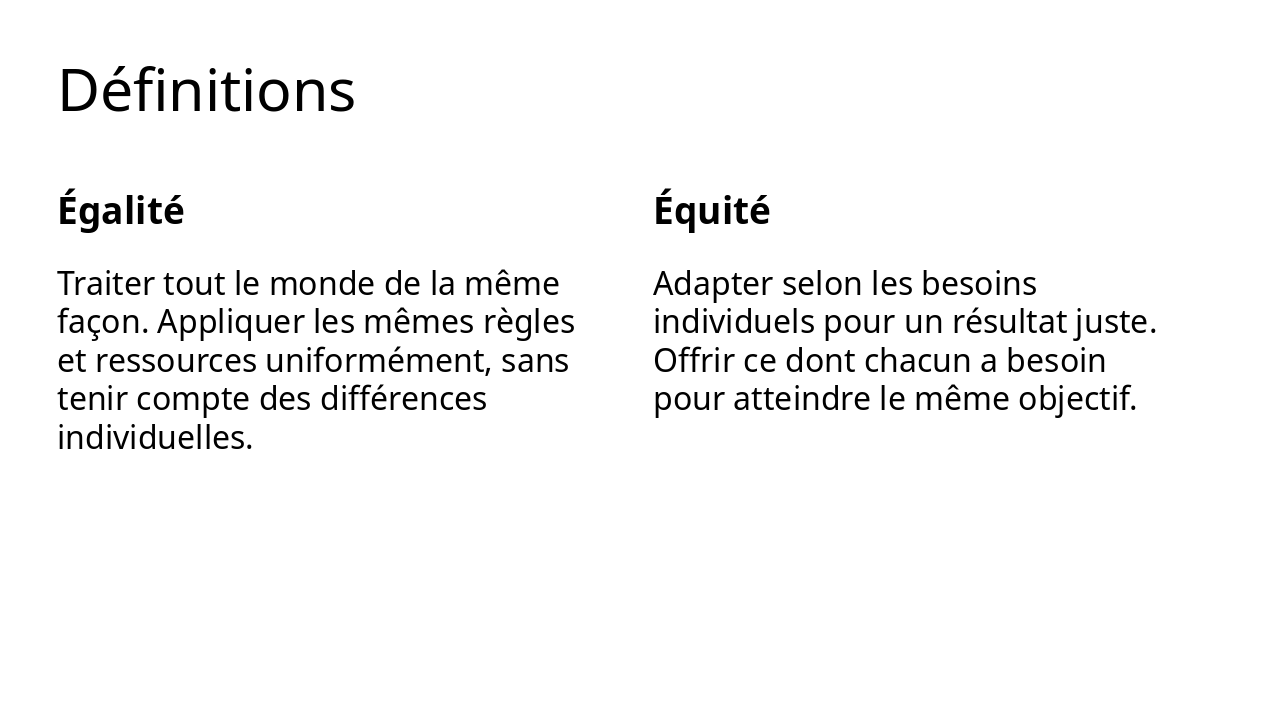 Définitions

Égalité

Traiter tout le monde de la même façon. Appliquer les mêmes règles et ressources uniformément, sans tenir compte des différences individuelles.

Équité

Adapter selon les besoins individuels pour un résultat juste. Offrir ce dont chacun a besoin pour atteindre le même objectif.